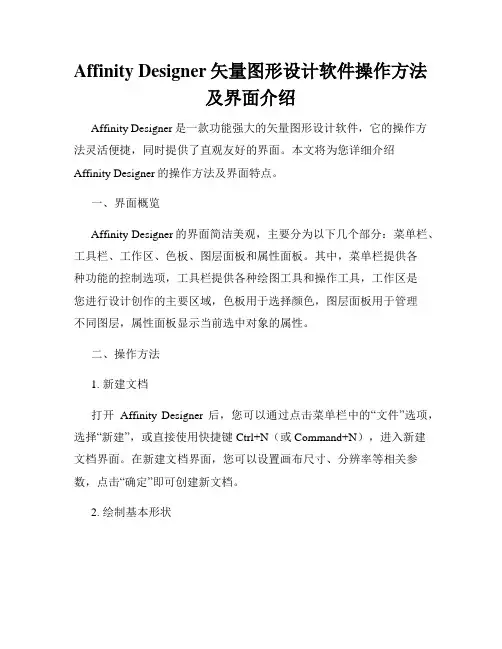 Affinity Designer 矢量图形设计软件操作方法及界面介绍

Affinity Designer 是一款功能强大的矢量图形设计软件，它的操作方法灵活便捷，同时提供了直观友好的界面。本文将为您详细介绍 Affinity Designer 的操作方法及界面特点。

一、界面概览

Affinity Designer 的界面简洁美观，主要分为以下几个部分：菜单栏、工具栏、工作区、色板、图层面板和属性面板。其中，菜单栏提供各种功能的控制选项，工具栏提供各种绘图工具和操作工具，工作区是您进行设计创作的主要区域，色板用于选择颜色，图层面板用于管理不同图层，属性面板显示当前选中对象的属性。

二、操作方法

1. 新建文档

打开 Affinity Designer 后，您可以通过点击菜单栏中的“文件”选项，选择“新建”，或直接使用快捷键 Ctrl+N（或 Command+N），进入新建文档界面。在新建文档界面，您可以设置画布尺寸、分辨率等相关参数，点击“确定”即可创建新文档。

2. 绘制基本形状